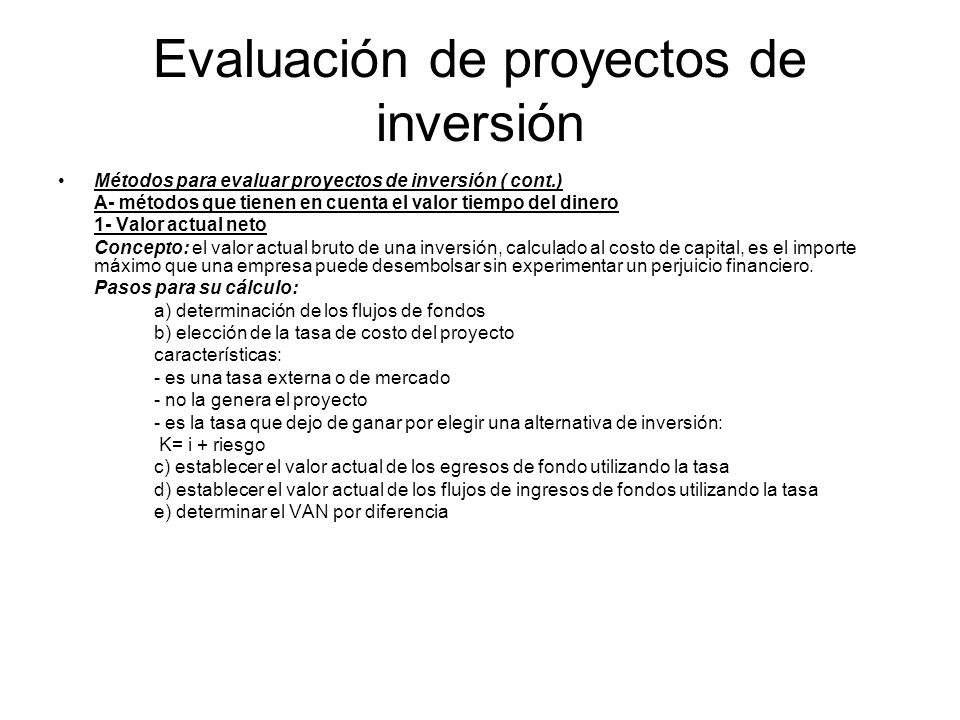 Evaluación de proyectos de inversión

• Métodos para evaluar proyectos de inversión ( cont.)
A- métodos que tienen en cuenta el valor tiempo del dinero
1- Valor actual neto
Concepto: el valor actual bruto de una inversión, calculado al costo de capital, es el importe máximo que una empresa puede desembolsar sin experimentar un perjuicio financiero.
Pasos para su cálculo:
a) determinación de los flujos de fondos
b) elección de la tasa de costo del proyecto
características:
- es una tasa externa o de mercado
- no la genera el proyecto
- es la tasa que dejo de ganar por elegir una alternativa de inversión:
K= i + riesgo
c) establecer el valor actual de los egresos de fondo utilizando la tasa
d) establecer el valor actual de los flujos de ingresos de fondos utilizando la tasa
e) determinar el VAN por diferencia